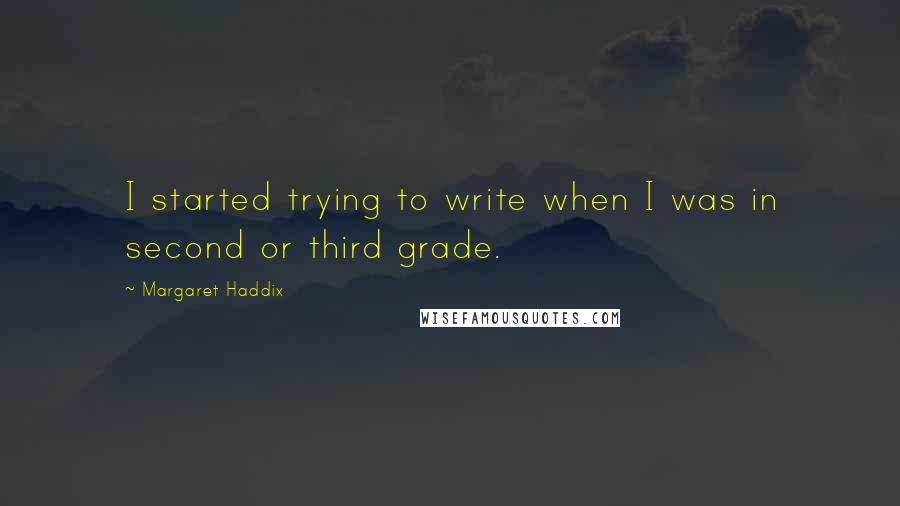 I started trying to write when I was in second or third grade.

~ Margaret Haddix

WISEFAMOUSQUOTES.COM